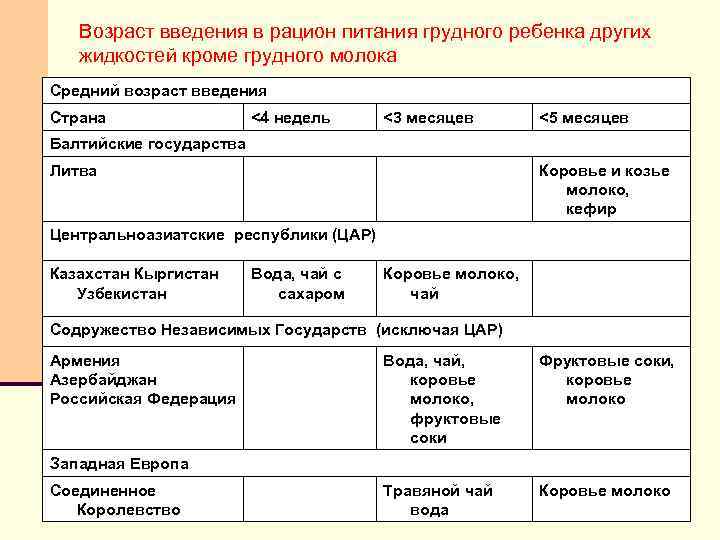 Возраст введения в рацион питания грудного ребенка других жидкостей кроме грудного молока

| Средний возраст введения | | | |
|---|---|---|---|
| Страна | <4 недель | <3 месяцев | <5 месяцев |
| Балтийские государства | | | |
| Литва | | | Коровье и козье молоко, кефир |
| Центральноазиатские республики (ЦАР) | | | |
| Казахстан Кыргистан Узбекистан | Вода, чай с сахаром | Коровье молоко, чай | |
| Содружество Независимых Государств (исключая ЦАР) | | | |
| Армения Азербайджан Российская Федерация | | Вода, чай, коровье молоко, фруктовые соки | Фруктовые соки, коровье молоко |
| Западная Европа | | | |
| Соединенное Королевство | | Травяной чай вода | Коровье молоко |